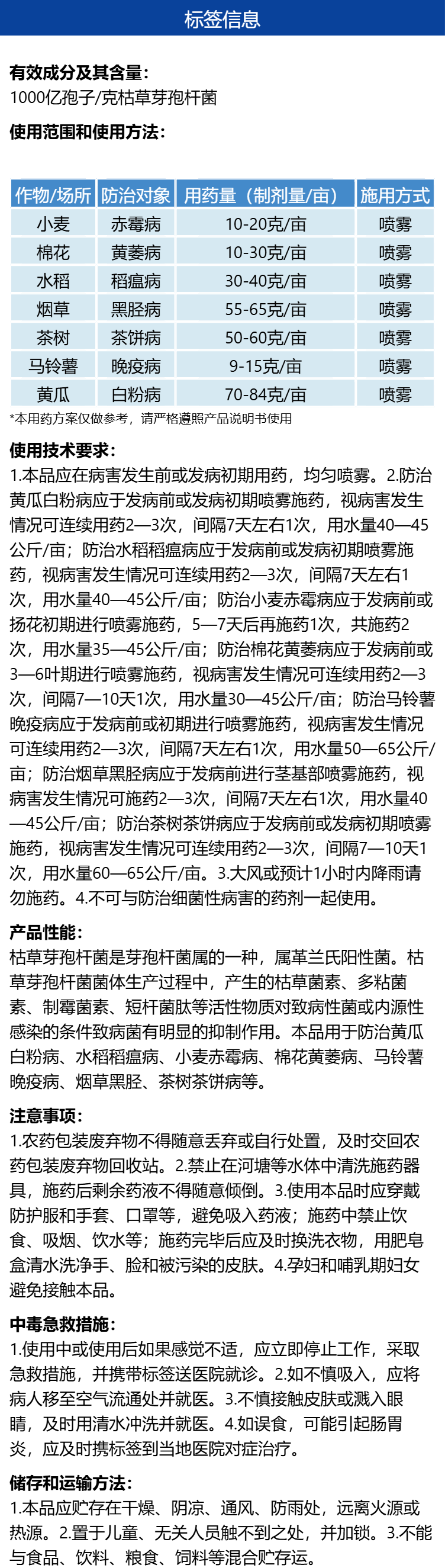 标签信息

有效成分及其含量：
1000亿孢子/克枯草芽孢杆菌

使用范围和使用方法：

| 作物/场所 | 防治对象 | 用药量（制剂量/亩） | 施用方式 |
|---|---|---|---|
| 小麦 | 赤霉病 | 10-20克/亩 | 喷雾 |
| 棉花 | 黄萎病 | 10-30克/亩 | 喷雾 |
| 水稻 | 稻瘟病 | 30-40克/亩 | 喷雾 |
| 烟草 | 黑胫病 | 55-65克/亩 | 喷雾 |
| 茶树 | 茶饼病 | 50-60克/亩 | 喷雾 |
| 马铃薯 | 晚疫病 | 9-15克/亩 | 喷雾 |
| 黄瓜 | 白粉病 | 70-84克/亩 | 喷雾 |

*本用药方案仅做参考，请严格遵照产品说明书使用

使用技术要求：
1.本品应在病害发生前或发病初期用药，均匀喷雾。2.防治黄瓜白粉病应于发病前或发病初期喷雾施药，视病害发生情况可连续用药2—3次，间隔7天左右1次，用水量40—45公斤/亩；防治水稻稻瘟病应于发病前或发病初期喷雾施药，视病害发生情况可连续用药2—3次，间隔7天左右1次，用水量40—45公斤/亩；防治小麦赤霉病应于发病前或扬花初期进行喷雾施药，5—7天后再施药1次，共施药2次，用水量35—45公斤/亩；防治棉花黄萎病应于发病前或3—6叶期进行喷雾施药，视病害发生情况可连续用药2—3次，间隔7—10天1次，用水量30—45公斤/亩；防治马铃薯晚疫病应于发病前或初期进行喷雾施药，视病害发生情况可连续用药2—3次，间隔7天左右1次，用水量50—65公斤/亩；防治烟草黑胫病应于发病前进行茎基部喷雾施药，视病害发生情况可施药2—3次，间隔7天左右1次，用水量40—45公斤/亩；防治茶树茶饼病应于发病前或发病初期喷雾施药，视病害发生情况可连续用药2—3次，间隔7—10天1次，用水量60—65公斤/亩。3.大风或预计1小时内降雨请勿施药。4.不可与防治细菌性病害的药剂一起使用。

产品性能：
枯草芽孢杆菌是芽孢杆菌属的一种，属革兰氏阳性菌。枯草芽孢杆菌菌体生产过程中，产生的枯草菌素、多粘菌素、制霉菌素、短杆菌肽等活性物质对致病性菌或内源性感染的条件致病菌有明显的抑制作用。本品用于防治黄瓜白粉病、水稻稻瘟病、小麦赤霉病、棉花黄萎病、马铃薯晚疫病、烟草黑胫、茶树茶饼病等。

注意事项：
1.农药包装废弃物不得随意丢弃或自行处置，及时交回农药包装废弃物回收站。2.禁止在河塘等水体中清洗施药器具，施药后剩余药液不得随意倾倒。3.使用本品时应穿戴防护服和手套、口罩等，避免吸入药液；施药中禁止饮食、吸烟、饮水等；施药完毕后应及时换洗衣物，用肥皂盒清水洗净手、脸和被污染的皮肤。4.孕妇和哺乳期妇女避免接触本品。

中毒急救措施：
1.使用中或使用后如果感觉不适，应立即停止工作，采取急救措施，并携带标签送医院就诊。2.如不慎吸入，应将病人移至空气流通处并就医。3.不慎接触皮肤或溅入眼睛，及时用清水冲洗并就医。4.如误食，可能引起肠胃炎，应及时携标签到当地医院对症治疗。

储存和运输方法：
1.本品应贮存在干燥、阴凉、通风、防雨处，远离火源或热源。2.置于儿童、无关人员触不到之处，并加锁。3.不能与食品、饮料、粮食、饲料等混合贮存运。